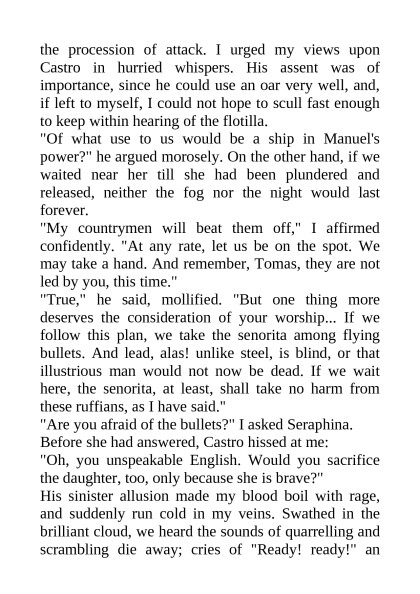 the procession of attack. I urged my views upon Castro in hurried whispers. His assent was of importance, since he could use an oar very well, and, if left to myself, I could not hope to scull fast enough to keep within hearing of the flotilla.
"Of what use to us would be a ship in Manuel's power?" he argued morosely. On the other hand, if we waited near her till she had been plundered and released, neither the fog nor the night would last forever.
"My countrymen will beat them off," I affirmed confidently. "At any rate, let us be on the spot. We may take a hand. And remember, Tomas, they are not led by you, this time."
"True," he said, mollified. "But one thing more deserves the consideration of your worship... If we follow this plan, we take the senorita among flying bullets. And lead, alas! unlike steel, is blind, or that illustrious man would not now be dead. If we wait here, the senorita, at least, shall take no harm from these ruffians, as I have said."
"Are you afraid of the bullets?" I asked Seraphina.
Before she had answered, Castro hissed at me:
"Oh, you unspeakable English. Would you sacrifice the daughter, too, only because she is brave?"
His sinister allusion made my blood boil with rage, and suddenly run cold in my veins. Swathed in the brilliant cloud, we heard the sounds of quarrelling and scrambling die away; cries of "Ready! ready!" an